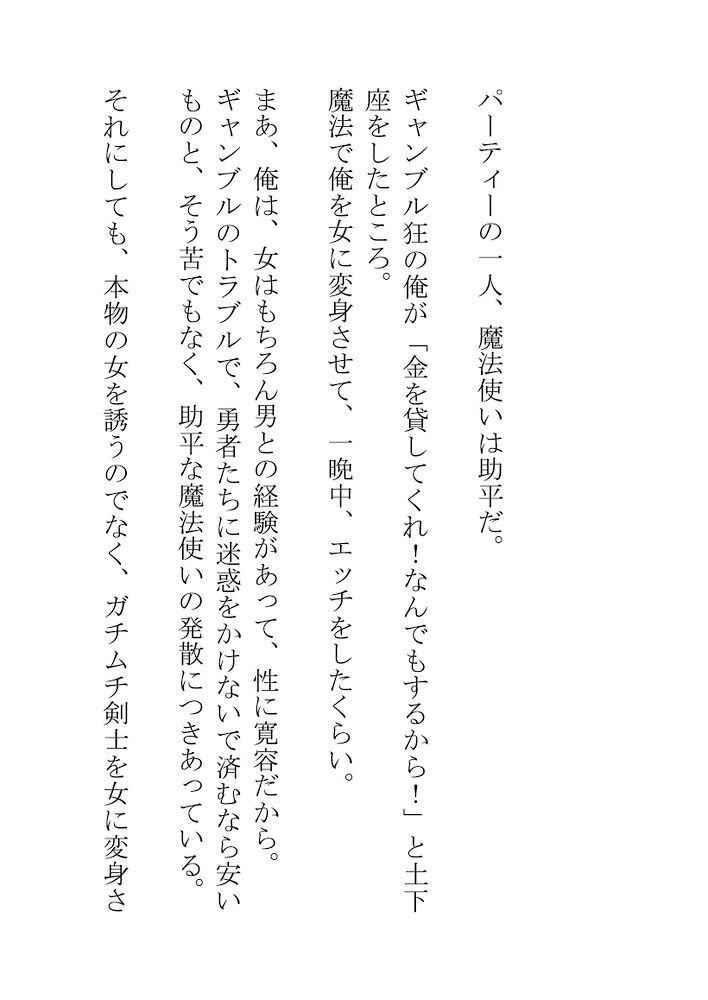 パーティーの一人、魔法使いは助平だ。

ギャンブル狂の俺が「金を貸してくれ！なんでもするから！」と土下座をしたところ。

魔法で俺を女に変身させて、一晩中、エッチをしたくらい。

まあ、俺は、女はもちろん男との経験があって、性に寛容だから。

ギャンブルのトラブルで、勇者たちに迷惑をかけないで済むなら安いものと、そう苦でもなく、助平な魔法使いの発散につきあっている。

それにしても、本物の女を誘うのでなく、ガチムチ剣士を女に変身さ